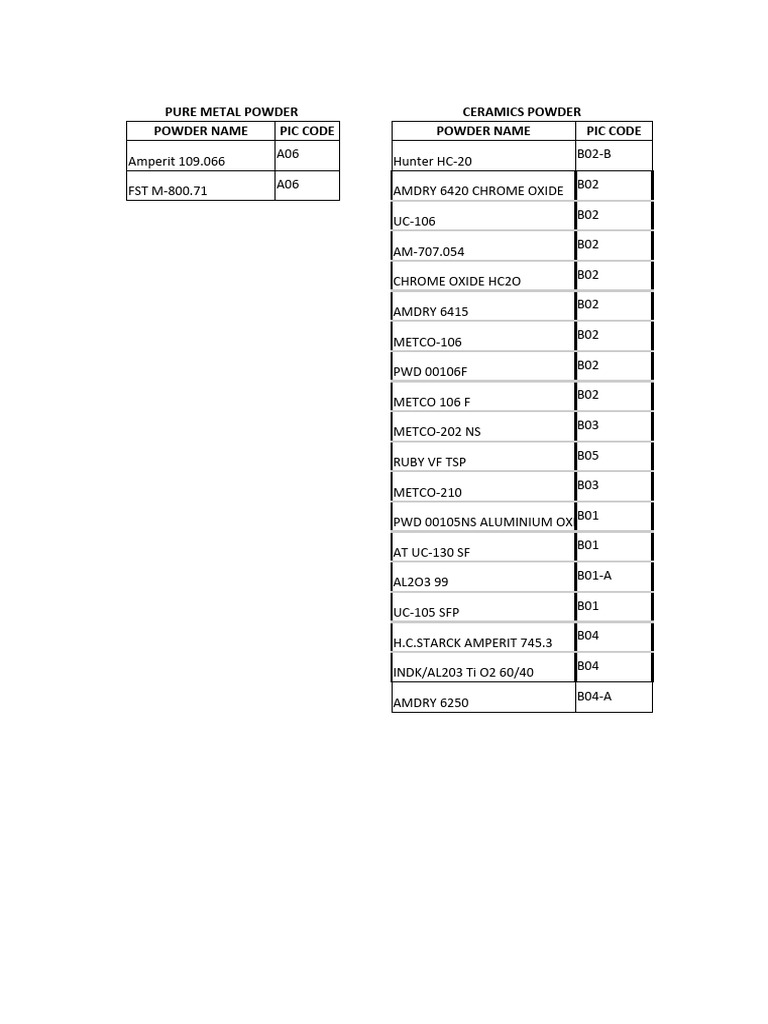 PURE METAL POWDER

| POWDER NAME | PIC CODE |
|---|---|
| Amperit 109.066 | A06 |
| FST M-800.71 | A06 |

CERAMICS POWDER

| POWDER NAME | PIC CODE |
|---|---|
| Hunter HC-20 | B02-B |
| AMDRY 6420 CHROME OXIDE | B02 |
| UC-106 | B02 |
| AM-707.054 | B02 |
| CHROME OXIDE HC2O | B02 |
| AMDRY 6415 | B02 |
| METCO-106 | B02 |
| PWD 00106F | B02 |
| METCO 106 F | B02 |
| METCO-202 NS | B03 |
| RUBY VF TSP | B05 |
| METCO-210 | B03 |
| PWD 00105NS ALUMINIUM OX | B01 |
| AT UC-130 SF | B01 |
| AL2O3 99 | B01-A |
| UC-105 SFP | B01 |
| H.C.STARCK AMPERIT 745.3 | B04 |
| INDK/AL203 Ti O2 60/40 | B04 |
| AMDRY 6250 | B04-A |